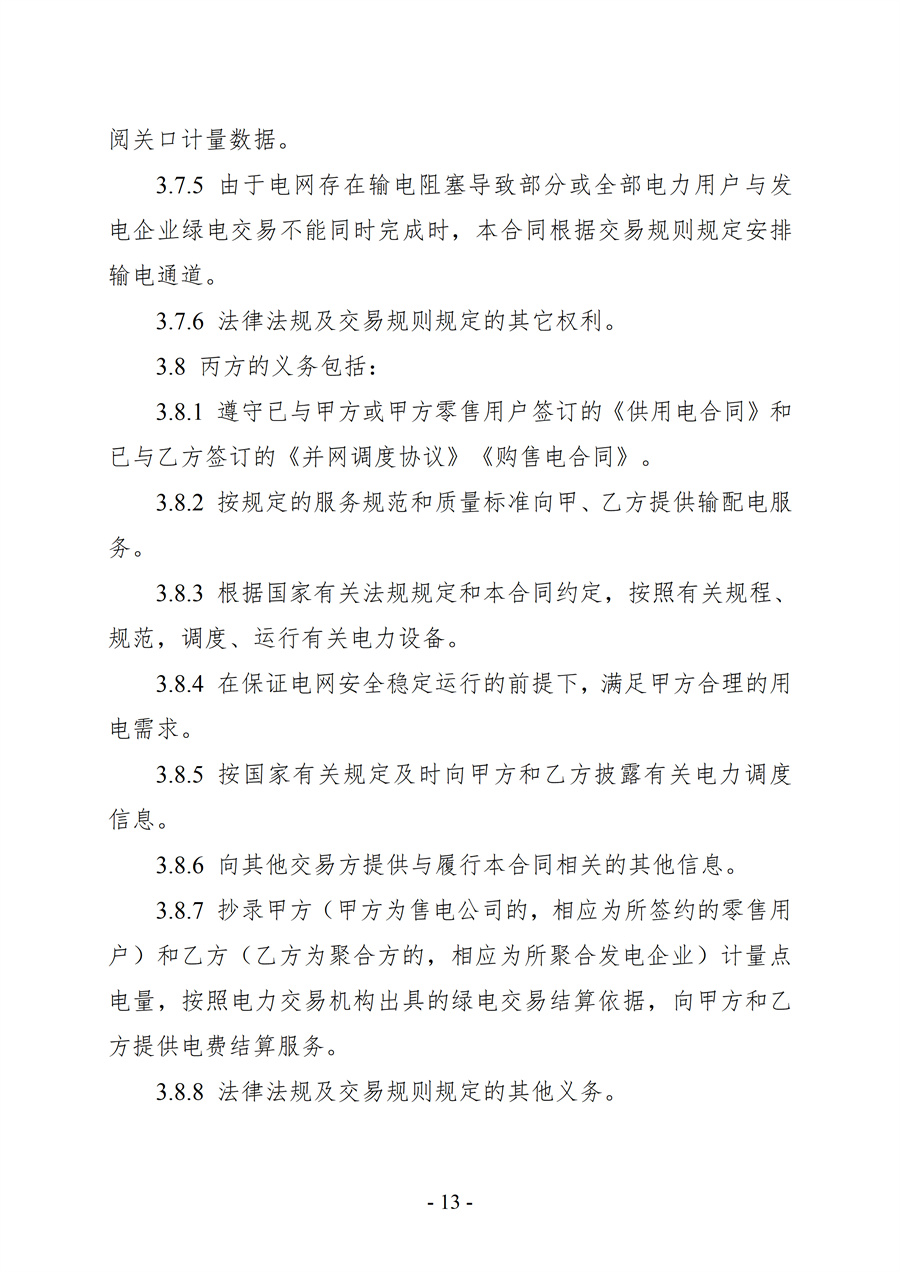 阅关口计量数据。

3.7.5 由于电网存在输电阻塞导致部分或全部电力用户与发电企业绿电交易不能同时完成时，本合同根据交易规则规定安排输电通道。

3.7.6 法律法规及交易规则规定的其它权利。

3.8 丙方的义务包括：

3.8.1 遵守已与甲方或甲方零售用户签订的《供用电合同》和已与乙方签订的《并网调度协议》《购售电合同》。

3.8.2 按规定的服务规范和质量标准向甲、乙方提供输配电服务。

3.8.3 根据国家有关法规规定和本合同约定，按照有关规程、规范，调度、运行有关电力设备。

3.8.4 在保证电网安全稳定运行的前提下，满足甲方合理的用电需求。

3.8.5 按国家有关规定及时向甲方和乙方披露有关电力调度信息。

3.8.6 向其他交易方提供与履行本合同相关的其他信息。

3.8.7 抄录甲方（甲方为售电公司的，相应为所签约的零售用户）和乙方（乙方为聚合方的，相应为所聚合发电企业）计量点电量，按照电力交易机构出具的绿电交易结算依据，向甲方和乙方提供电费结算服务。

3.8.8 法律法规及交易规则规定的其他义务。

- 13 -